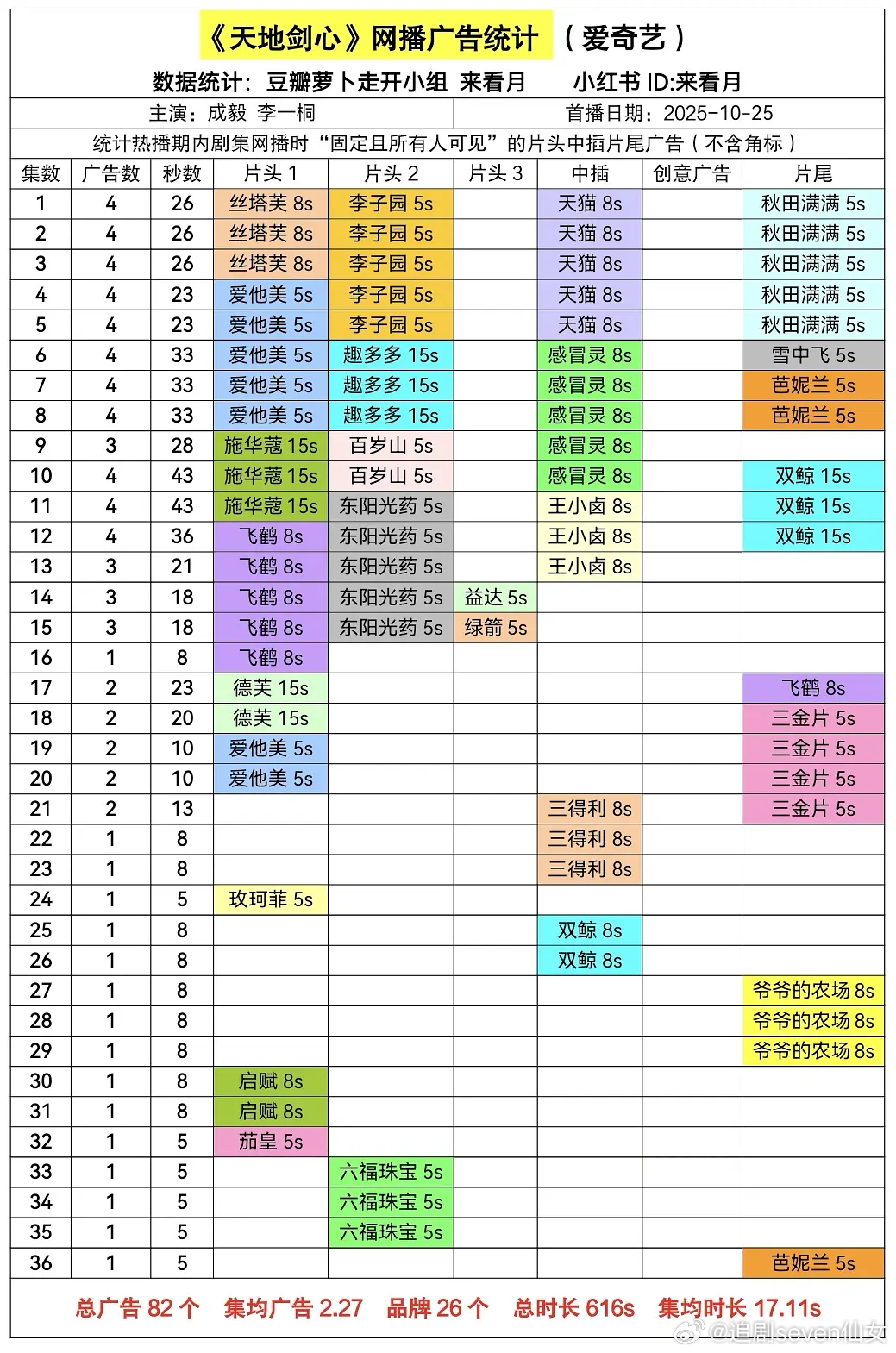 《天地剑心》网播广告统计 （爱奇艺）

数据统计：豆瓣萝卜走开小组 来看月 小红书 ID:来看月

主演：成毅 李一桐 首播日期：2025-10-25

统计热播期内剧集网播时“固定且所有人可见”的片头中插片尾广告（不含角标）

| 集数 | 广告数 | 秒数 | 片头 1 | 片头 2 | 片头 3 | 中插 | 创意广告 | 片尾 |
|---|---|---|---|---|---|---|---|---|
| 1 | 4 | 26 | 丝塔芙 8s | 李子园 5s | | 天猫 8s | | 秋田满满 5s |
| 2 | 4 | 26 | 丝塔芙 8s | 李子园 5s | | 天猫 8s | | 秋田满满 5s |
| 3 | 4 | 26 | 丝塔芙 8s | 李子园 5s | | 天猫 8s | | 秋田满满 5s |
| 4 | 4 | 23 | 爱他美 5s | 李子园 5s | | 天猫 8s | | 秋田满满 5s |
| 5 | 4 | 23 | 爱他美 5s | 李子园 5s | | 天猫 8s | | 秋田满满 5s |
| 6 | 4 | 33 | 爱他美 5s | 趣多多 15s | | 感冒灵 8s | | 雪中飞 5s |
| 7 | 4 | 33 | 爱他美 5s | 趣多多 15s | | 感冒灵 8s | | 芭妮兰 5s |
| 8 | 4 | 33 | 爱他美 5s | 趣多多 15s | | 感冒灵 8s | | 芭妮兰 5s |
| 9 | 3 | 28 | 施华蔻 15s | 百岁山 5s | | 感冒灵 8s | | |
| 10 | 4 | 43 | 施华蔻 15s | 百岁山 5s | | 感冒灵 8s | | 双鲸 15s |
| 11 | 4 | 43 | 施华蔻 15s | 东阳光药 5s | | 王小卤 8s | | 双鲸 15s |
| 12 | 4 | 36 | 飞鹤 8s | 东阳光药 5s | | 王小卤 8s | | 双鲸 15s |
| 13 | 3 | 21 | 飞鹤 8s | 东阳光药 5s | | 王小卤 8s | | |
| 14 | 3 | 18 | 飞鹤 8s | 东阳光药 5s | 益达 5s | | | |
| 15 | 3 | 18 | 飞鹤 8s | 东阳光药 5s | 绿箭 5s | | | |
| 16 | 1 | 8 | 飞鹤 8s | | | | | |
| 17 | 2 | 23 | 德芙 15s | | | | | 飞鹤 8s |
| 18 | 2 | 20 | 德芙 15s | | | | | 三金片 5s |
| 19 | 2 | 10 | 爱他美 5s | | | | | 三金片 5s |
| 20 | 2 | 10 | 爱他美 5s | | | | | 三金片 5s |
| 21 | 2 | 13 | | | | 三得利 8s | | 三金片 5s |
| 22 | 1 | 8 | | | | 三得利 8s | | |
| 23 | 1 | 8 | | | | 三得利 8s | | |
| 24 | 1 | 5 | 玫珂菲 5s | | | | | |
| 25 | 1 | 8 | | | | 双鲸 8s | | |
| 26 | 1 | 8 | | | | 双鲸 8s | | |
| 27 | 1 | 8 | | | | | | 爷爷的农场 8s |
| 28 | 1 | 8 | | | | | | 爷爷的农场 8s |
| 29 | 1 | 8 | | | | | | 爷爷的农场 8s |
| 30 | 1 | 8 | 启赋 8s | | | | | |
| 31 | 1 | 8 | 启赋 8s | | | | | |
| 32 | 1 | 5 | 茄皇 5s | | | | | |
| 33 | 1 | 5 | | 六福珠宝 5s | | | | |
| 34 | 1 | 5 | | 六福珠宝 5s | | | | |
| 35 | 1 | 5 | | 六福珠宝 5s | | | | |
| 36 | 1 | 5 | | | | | | 芭妮兰 5s |

总广告 82 个 集均广告 2.27 品牌 26 个 总时长 616s 集均时长 17.11s

@追剧seven仙女